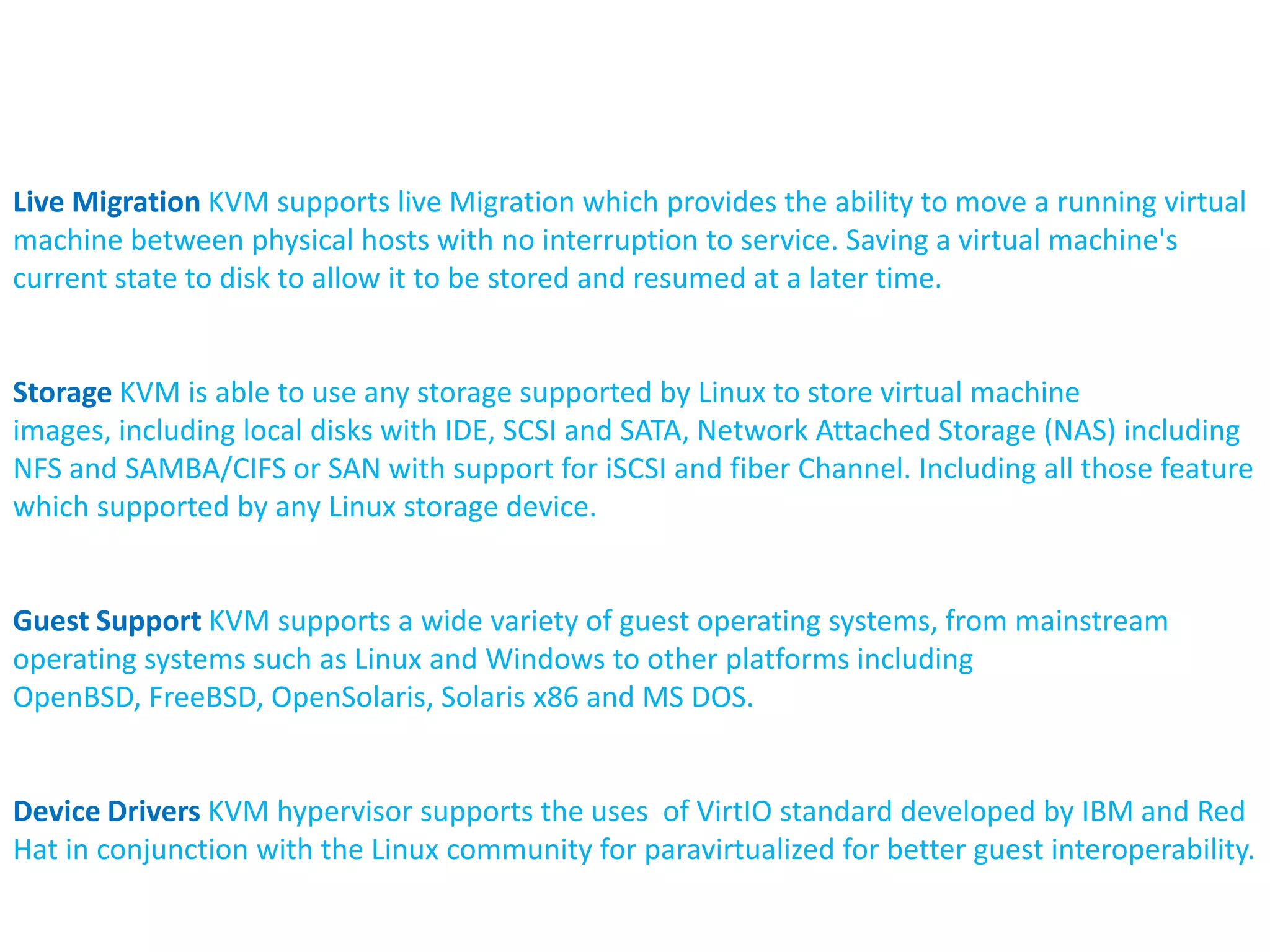 Live Migration KVM supports live Migration which provides the ability to move a running virtual machine between physical hosts with no interruption to service. Saving a virtual machine's current state to disk to allow it to be stored and resumed at a later time.

Storage KVM is able to use any storage supported by Linux to store virtual machine images, including local disks with IDE, SCSI and SATA, Network Attached Storage (NAS) including NFS and SAMBA/CIFS or SAN with support for iSCSI and fiber Channel. Including all those feature which supported by any Linux storage device.

Guest Support KVM supports a wide variety of guest operating systems, from mainstream operating systems such as Linux and Windows to other platforms including OpenBSD, FreeBSD, OpenSolaris, Solaris x86 and MS DOS.

Device Drivers KVM hypervisor supports the uses of VirtIO standard developed by IBM and Red Hat in conjunction with the Linux community for paravirtualized for better guest interoperability.